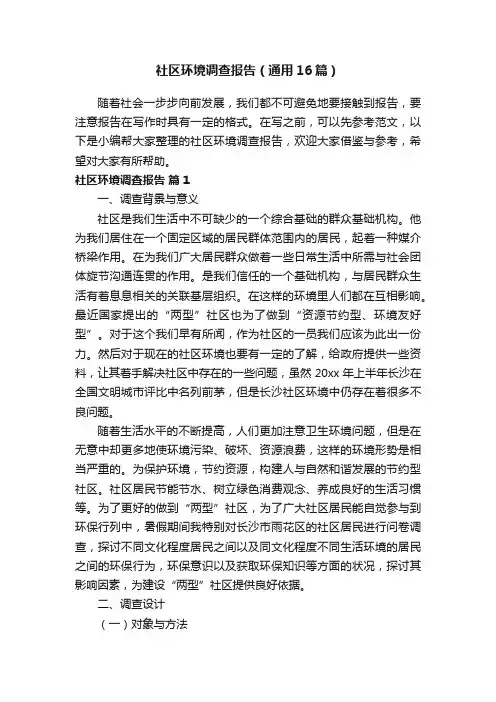 社区环境调查报告（通用16篇）

随着社会一步步向前发展，我们都不可避免地要接触到报告，要注意报告在写作时具有一定的格式。在写之前，可以先参考范文，以下是小编帮大家整理的社区环境调查报告，欢迎大家借鉴与参考，希望对大家有所帮助。

社区环境调查报告 篇1

一、调查背景与意义

社区是我们生活中不可缺少的一个综合基础的群众基础机构。他为我们居住在一个固定区域的居民群体范围内的居民，起着一种媒介桥梁作用。在为我们广大居民群众做着一些日常生活中所需与社会团体旋节沟通连贯的作用。是我们信任的一个基础机构，与居民群众生活有着息息相关的关联基层组织。在这样的环境里人们都在互相影响。最近国家提出的“两型”社区也为了做到“资源节约型、环境友好型”。对于这个我们早有所闻，作为社区的一员我们应该为此出一份力。然后对于现在的社区环境也要有一定的了解，给政府提供一些资料，让其着手解决社区中存在的一些问题，虽然20xx年上半年长沙在全国文明城市评比中名列前茅，但是长沙社区环境中仍存在着很多不良问题。

随着生活水平的不断提高，人们更加注意卫生环境问题，但是在无意中却更多地使环境污染、破坏、资源浪费，这样的环境形势是相当严重的。为保护环境，节约资源，构建人与自然和谐发展的节约型社区。社区居民节能节水、树立绿色消费观念、养成良好的生活习惯等。为了更好的做到“两型”社区，为了广大社区居民能自觉参与到环保行列中，暑假期间我特别对长沙市雨花区的社区居民进行问卷调查，探讨不同文化程度居民之间以及同文化程度不同生活环境的居民之间的环保行为，环保意识以及获取环保知识等方面的状况，探讨其影响因素，为建设“两型”社区提供良好依据。

二、调查设计

（一）对象与方法